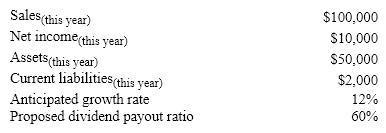 | | |
|---|---|
| Sales$_{\text{(this year)}}$ | \$100,000 |
| Net income$_{\text{(this year)}}$ | \$10,000 |
| Assets$_{\text{(this year)}}$ | \$50,000 |
| Current liabilities$_{\text{(this year)}}$ | \$2,000 |
| Anticipated growth rate | 12% |
| Proposed dividend payout ratio | 60% |